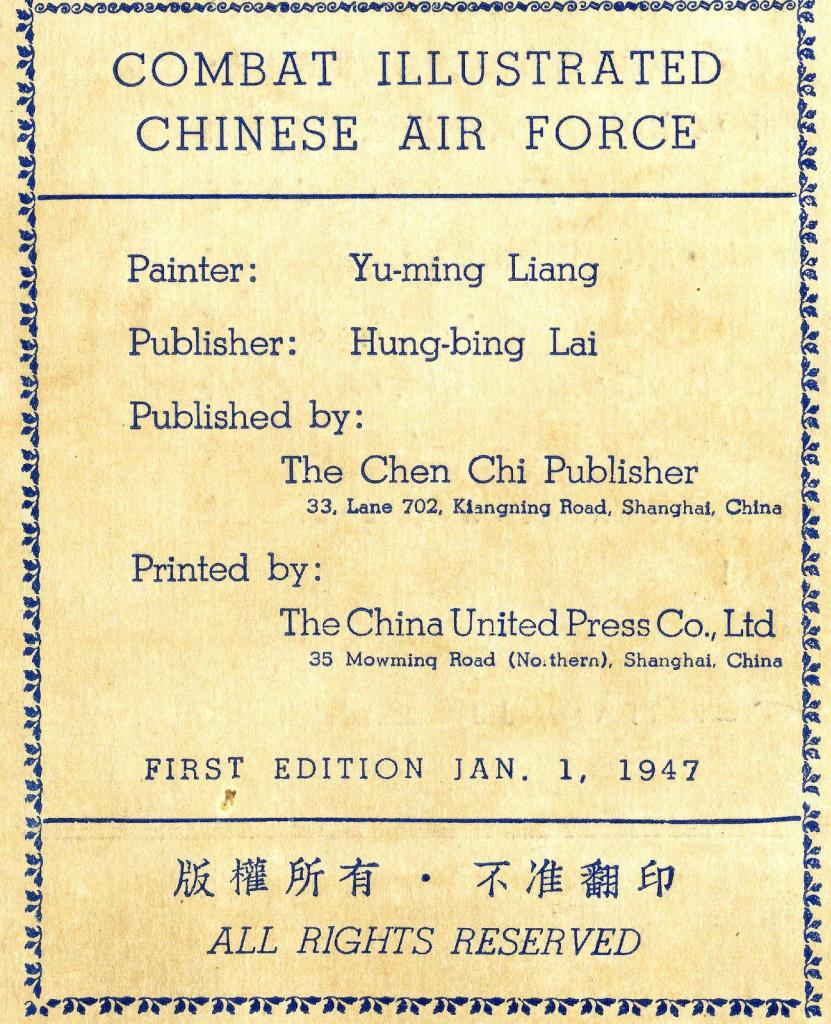 COMBAT ILLUSTRATED
CHINESE AIR FORCE

Painter: Yu-ming Liang

Publisher: Hung-bing Lai

Published by:

The Chen Chi Publisher
33, Lane 702, Kiangning Road, Shanghai, China

Printed by:

The China United Press Co., Ltd
35 Mowminq Road (No.thern), Shanghai, China

FIRST EDITION JAN. 1, 1947

版權所有 · 不准翻印
ALL RIGHTS RESERVED